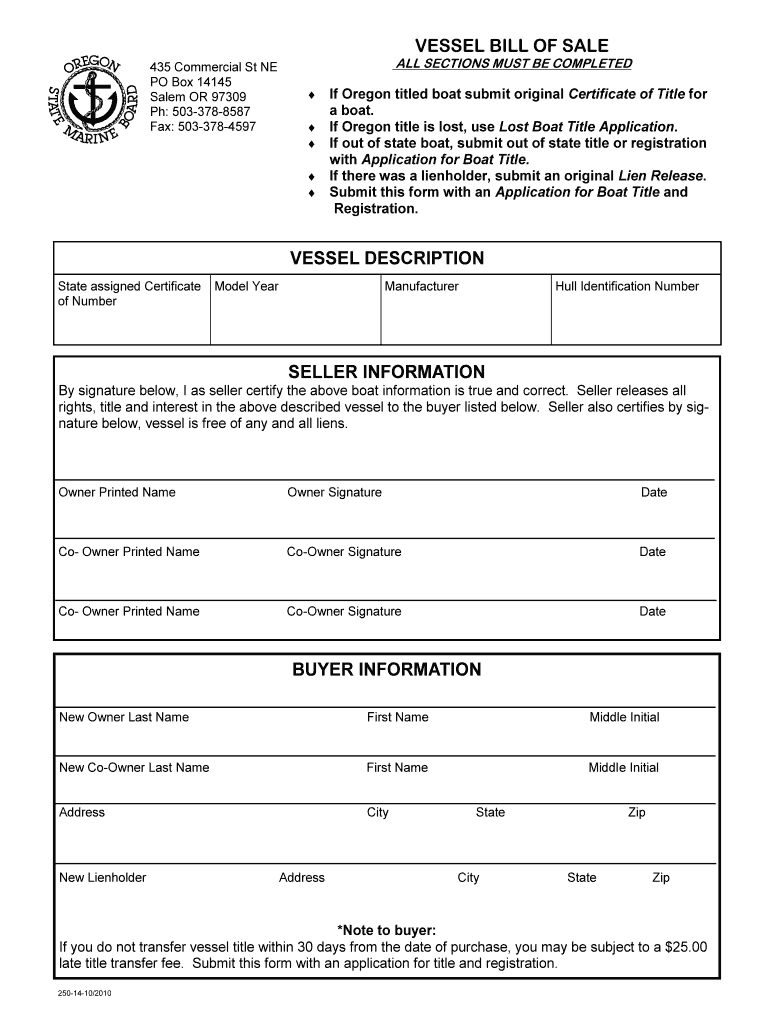 OREGON STATE MARINE BOARD

435 Commercial St NE
PO Box 14145
Salem OR 97309
Ph: 503-378-8587
Fax: 503-378-4597

VESSEL BILL OF SALE

ALL SECTIONS MUST BE COMPLETED

♦ If Oregon titled boat submit original Certificate of Title for a boat.
♦ If Oregon title is lost, use Lost Boat Title Application.
♦ If out of state boat, submit out of state title or registration with Application for Boat Title.
♦ If there was a lienholder, submit an original Lien Release.
♦ Submit this form with an Application for Boat Title and Registration.

VESSEL DESCRIPTION

| State assigned Certificate of Number | Model Year | Manufacturer | Hull Identification Number |
|---|---|---|---|
| | | | |

SELLER INFORMATION

By signature below, I as seller certify the above boat information is true and correct. Seller releases all rights, title and interest in the above described vessel to the buyer listed below. Seller also certifies by signature below, vessel is free of any and all liens.

Owner Printed Name Owner Signature Date

Co- Owner Printed Name Co-Owner Signature Date

Co- Owner Printed Name Co-Owner Signature Date

BUYER INFORMATION

New Owner Last Name First Name Middle Initial

New Co-Owner Last Name First Name Middle Initial

Address City State Zip

New Lienholder Address City State Zip

*Note to buyer:
If you do not transfer vessel title within 30 days from the date of purchase, you may be subject to a $25.00 late title transfer fee. Submit this form with an application for title and registration.

250-14-10/2010